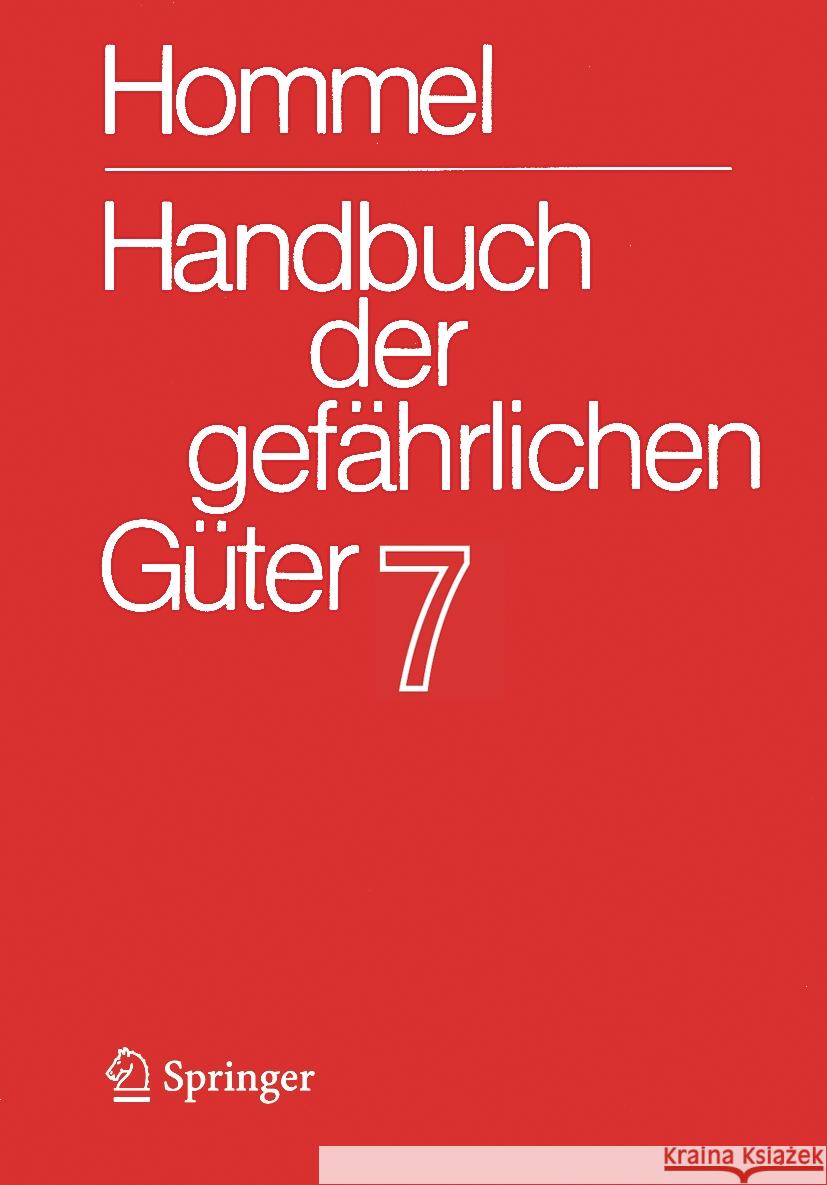 Hommel

Handbuch der gefährlichen Güter 7

Springer